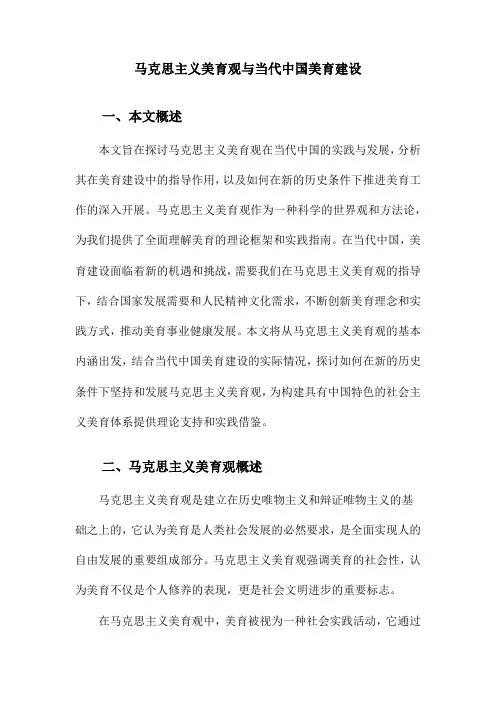 马克思主义美育观与当代中国美育建设

一、本文概述

本文旨在探讨马克思主义美育观在当代中国的实践与发展，分析其在美育建设中的指导作用，以及如何在新的历史条件下推进美育工作的深入开展。马克思主义美育观作为一种科学的世界观和方法论，为我们提供了全面理解美育的理论框架和实践指南。在当代中国，美育建设面临着新的机遇和挑战，需要我们在马克思主义美育观的指导下，结合国家发展需要和人民精神文化需求，不断创新美育理念和实践方式，推动美育事业健康发展。本文将从马克思主义美育观的基本内涵出发，结合当代中国美育建设的实际情况，探讨如何在新的历史条件下坚持和发展马克思主义美育观，为构建具有中国特色的社会主义美育体系提供理论支持和实践借鉴。

二、马克思主义美育观概述

马克思主义美育观是建立在历史唯物主义和辩证唯物主义的基础之上的，它认为美育是人类社会发展的必然要求，是全面实现人的自由发展的重要组成部分。马克思主义美育观强调美育的社会性，认为美育不仅是个人修养的表现，更是社会文明进步的重要标志。

在马克思主义美育观中，美育被视为一种社会实践活动，它通过